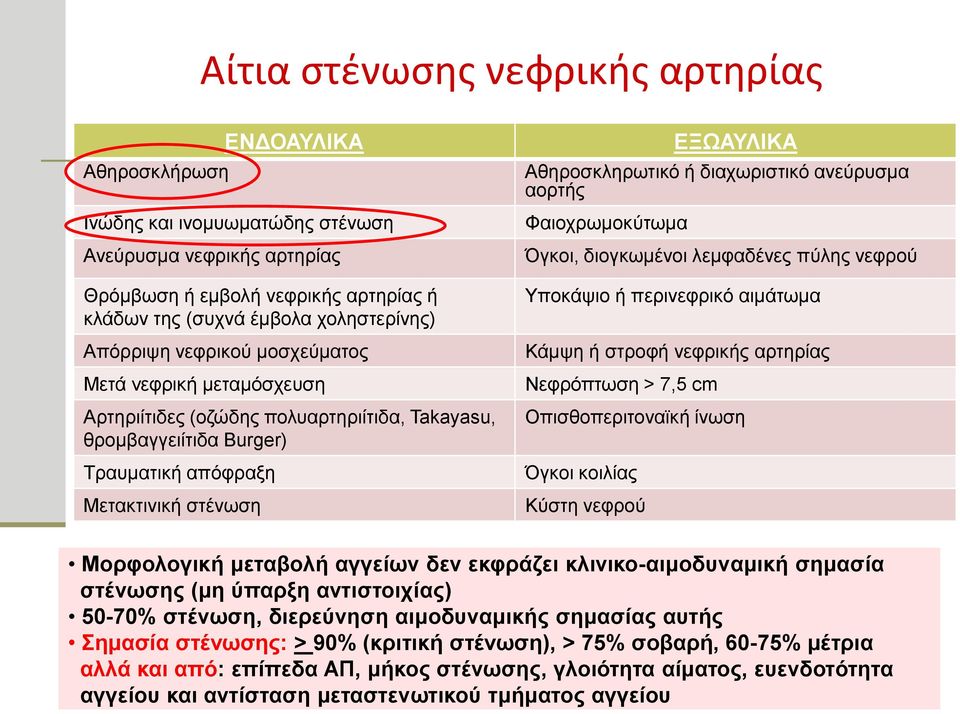 Αίτια στένωσης νεφρικής αρτηρίας

| ΕΝΔΟΑΥΛΙΚΑ | ΕΞΩΑΥΛΙΚΑ |
|---|---|
| Αθηροσκλήρωση | Αθηροσκληρωτικό ή διαχωριστικό ανεύρυσμα αορτής |
| Ινώδης και ινομυωματώδης στένωση | Φαιοχρωμοκύτωμα |
| Ανεύρυσμα νεφρικής αρτηρίας | Όγκοι, διογκωμένοι λεμφαδένες πύλης νεφρού |
| Θρόμβωση ή εμβολή νεφρικής αρτηρίας ή κλάδων της (συχνά έμβολα χοληστερίνης) | Υποκάψιο ή περινεφρικό αιμάτωμα |
| Απόρριψη νεφρικού μοσχεύματος | Κάμψη ή στροφή νεφρικής αρτηρίας |
| Μετά νεφρική μεταμόσχευση | Νεφρόπτωση > 7,5 cm |
| Αρτηριίτιδες (οζώδης πολυαρτηριίτιδα, Takayasu, θρομβαγγειίτιδα Burger) | Οπισθοπεριτοναϊκή ίνωση |
| Τραυματική απόφραξη | Όγκοι κοιλίας |
| Μετακτινική στένωση | Κύστη νεφρού |

• Μορφολογική μεταβολή αγγείων δεν εκφράζει κλινικο-αιμοδυναμική σημασία στένωσης (μη ύπαρξη αντιστοιχίας)
• 50-70% στένωση, διερεύνηση αιμοδυναμικής σημασίας αυτής
• Σημασία στένωσης: > 90% (κριτική στένωση), > 75% σοβαρή, 60-75% μέτρια αλλά και από: επίπεδα ΑΠ, μήκος στένωσης, γλοιότητα αίματος, ευενδοτότητα αγγείου και αντίσταση μεταστενωτικού τμήματος αγγείου